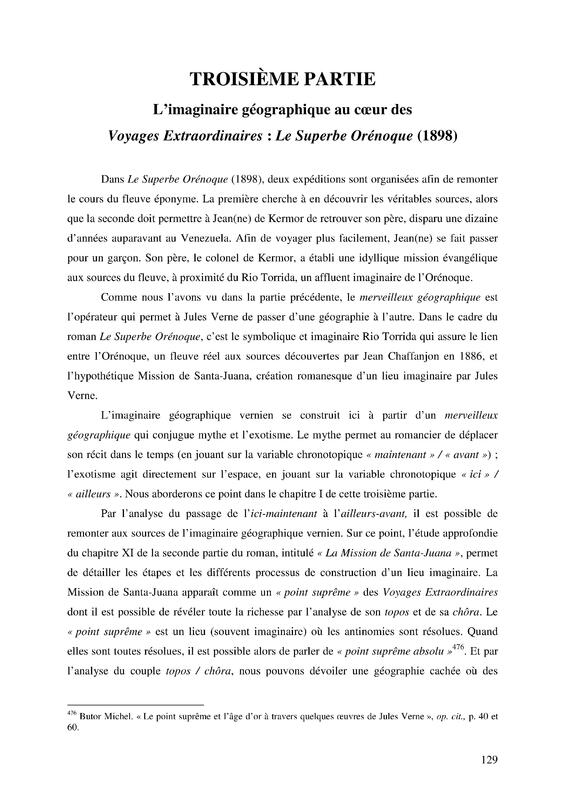 TROISIÈME PARTIE

L'imaginaire géographique au cœur des

Voyages Extraordinaires : Le Superbe Orénoque (1898)

Dans Le Superbe Orénoque (1898), deux expéditions sont organisées afin de remonter le cours du fleuve éponyme. La première cherche à en découvrir les véritables sources, alors que la seconde doit permettre à Jean(ne) de Kermor de retrouver son père, disparu une dizaine d'années auparavant au Venezuela. Afin de voyager plus facilement, Jean(ne) se fait passer pour un garçon. Son père, le colonel de Kermor, a établi une idyllique mission évangélique aux sources du fleuve, à proximité du Rio Torrida, un affluent imaginaire de l'Orénoque.

Comme nous l'avons vu dans la partie précédente, le merveilleux géographique est l'opérateur qui permet à Jules Verne de passer d'une géographie à l'autre. Dans le cadre du roman Le Superbe Orénoque, c'est le symbolique et imaginaire Rio Torrida qui assure le lien entre l'Orénoque, un fleuve réel aux sources découvertes par Jean Chaffanjon en 1886, et l'hypothétique Mission de Santa-Juana, création romanesque d'un lieu imaginaire par Jules Verne.

L'imaginaire géographique vernien se construit ici à partir d'un merveilleux géographique qui conjugue mythe et l'exotisme. Le mythe permet au romancier de déplacer son récit dans le temps (en jouant sur la variable chronotopique « maintenant » / « avant ») ; l'exotisme agit directement sur l'espace, en jouant sur la variable chronotopique « ici » / « ailleurs ». Nous aborderons ce point dans le chapitre I de cette troisième partie.

Par l'analyse du passage de l'ici-maintenant à l'ailleurs-avant, il est possible de remonter aux sources de l'imaginaire géographique vernien. Sur ce point, l'étude approfondie du chapitre XI de la seconde partie du roman, intitulé « La Mission de Santa-Juana », permet de détailler les étapes et les différents processus de construction d'un lieu imaginaire. La Mission de Santa-Juana apparaît comme un « point suprême » des Voyages Extraordinaires dont il est possible de révéler toute la richesse par l'analyse de son topos et de sa chôra. Le « point suprême » est un lieu (souvent imaginaire) où les antinomies sont résolues. Quand elles sont toutes résolues, il est possible alors de parler de « point suprême absolu »$^{476}$. Et par l'analyse du couple topos / chôra, nous pouvons dévoiler une géographie cachée où des

$^{476}$ Butor Michel, « Le point suprême et l'âge d'or à travers quelques œuvres de Jules Verne », op. cit., p. 40 et 60.

129